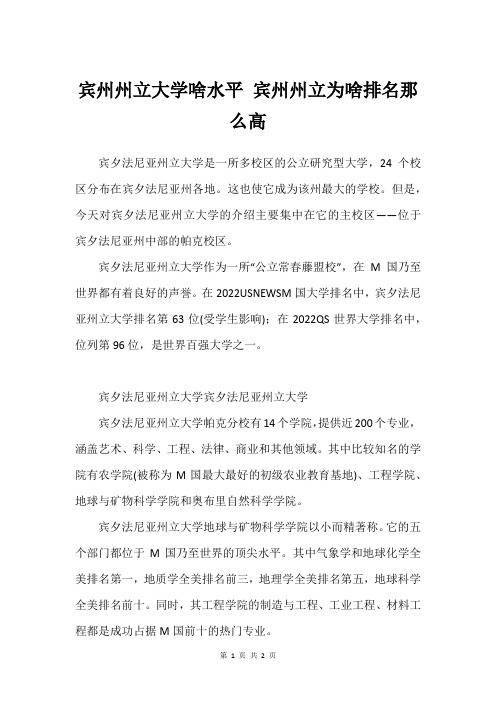 宾州州立大学啥水平 宾州州立为啥排名那么高

宾夕法尼亚州立大学是一所多校区的公立研究型大学，24 个校区分布在宾夕法尼亚州各地。这也使它成为该州最大的学校。但是，今天对宾夕法尼亚州立大学的介绍主要集中在它的主校区——位于宾夕法尼亚州中部的帕克校区。

宾夕法尼亚州立大学作为一所“公立常春藤盟校”，在 M 国乃至世界都有着良好的声誉。在 2022USNEWSM 国大学排名中，宾夕法尼亚州立大学排名第 63 位(受学生影响)；在 2022QS 世界大学排名中，位列第 96 位，是世界百强大学之一。

宾夕法尼亚州立大学宾夕法尼亚州立大学

宾夕法尼亚州立大学帕克分校有 14 个学院，提供近 200 个专业，涵盖艺术、科学、工程、法律、商业和其他领域。其中比较知名的学院有农学院(被称为 M 国最大最好的初级农业教育基地)、工程学院、地球与矿物科学学院和奥布里自然科学学院。

宾夕法尼亚州立大学地球与矿物科学学院以小而精著称。它的五个部门都位于 M 国乃至世界的顶尖水平。其中气象学和地球化学全美排名第一，地质学全美排名前三，地理学全美排名第五，地球科学全美排名前十。同时，其工程学院的制造与工程、工业工程、材料工程都是成功占据 M 国前十的热门专业。

第 1 页 共 2 页